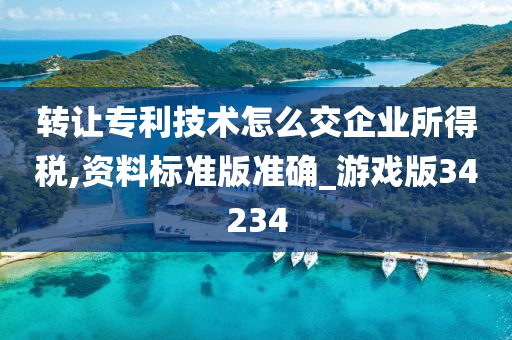 转让专利技术怎么交企业所得税,资料标准版准确_游戏版34234